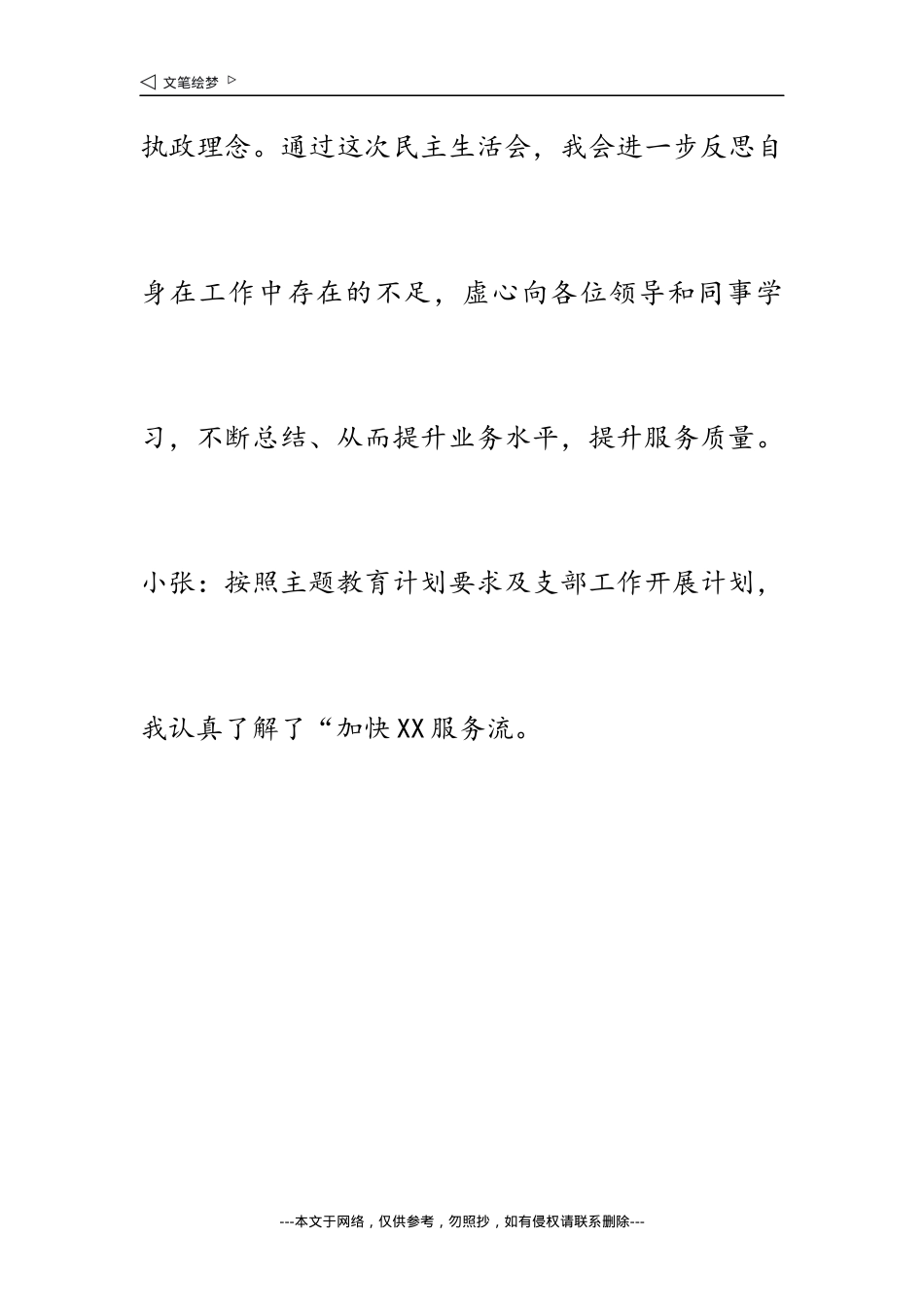 ◁ 文笔绘梦 ▷

执政理念。通过这次民主生活会，我会进一步反思自身在工作中存在的不足，虚心向各位领导和同事学习，不断总结、从而提升业务水平，提升服务质量。

小张：按照主题教育计划要求及支部工作开展计划，我认真了解了“加快XX服务流。

---本文于网络，仅供参考，勿照抄，如有侵权请联系删除---